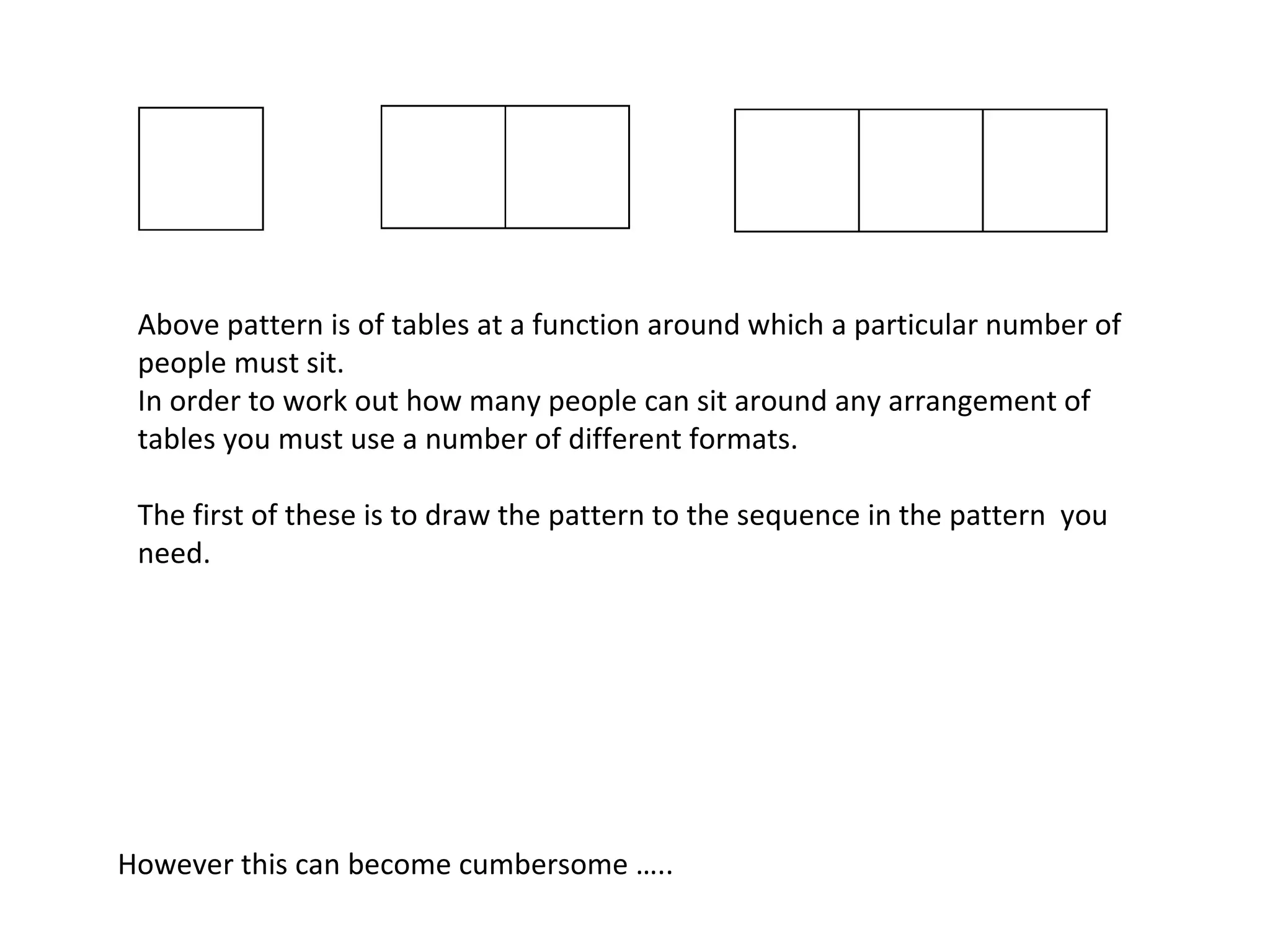 Above pattern is of tables at a function around which a particular number of people must sit.
In order to work out how many people can sit around any arrangement of tables you must use a number of different formats.

The first of these is to draw the pattern to the sequence in the pattern  you need.

However this can become cumbersome …..